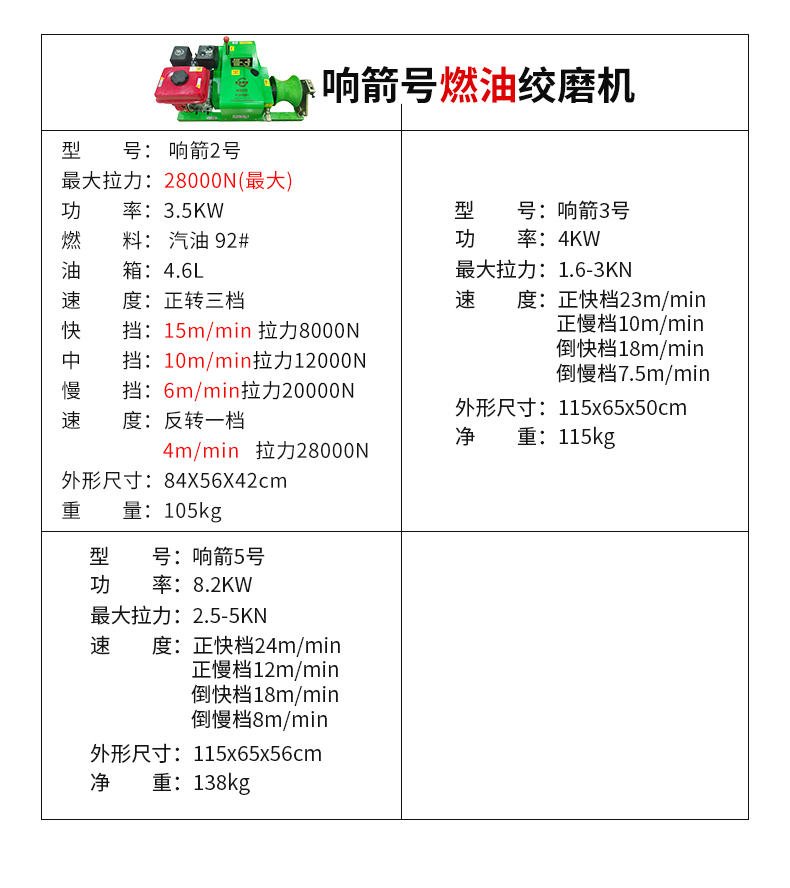 响箭号燃油绞磨机

型　号：响箭2号
最大拉力：28000N(最大)
功　率：3.5KW
燃　料：汽油 92#
油　箱：4.6L
速　度：正转三档
快　挡：15m/min 拉力8000N
中　挡：10m/min拉力12000N
慢　挡：6m/min拉力20000N
速　度：反转一档
4m/min　拉力28000N
外形尺寸：84X56X42cm
重　量：105kg

型　号：响箭3号
功　率：4KW
最大拉力：1.6-3KN
速　度：正快档23m/min
正慢档10m/min
倒快档18m/min
倒慢档7.5m/min
外形尺寸：115x65x50cm
净　重：115kg

型　号：响箭5号
功　率：8.2KW
最大拉力：2.5-5KN
速　度：正快档24m/min
正慢档12m/min
倒快档18m/min
倒慢档8m/min
外形尺寸：115x65x56cm
净　重：138kg